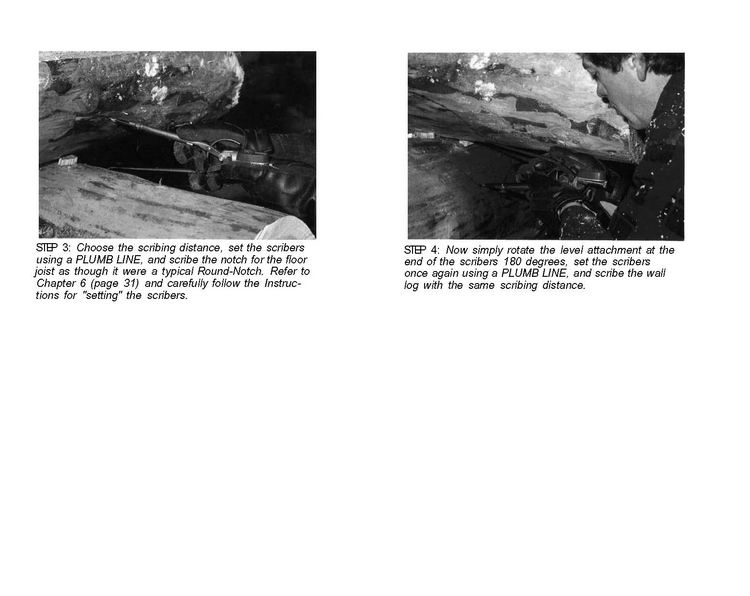 STEP 3: Choose the scribing distance, set the scribers using a PLUMB LINE, and scribe the notch for the floor joist as though it were a typical Round-Notch. Refer to Chapter 6 (page 31) and carefully follow the Instructions for "setting" the scribers.

STEP 4: Now simply rotate the level attachment at the end of the scribers 180 degrees, set the scribers once again using a PLUMB LINE, and scribe the wall log with the same scribing distance.